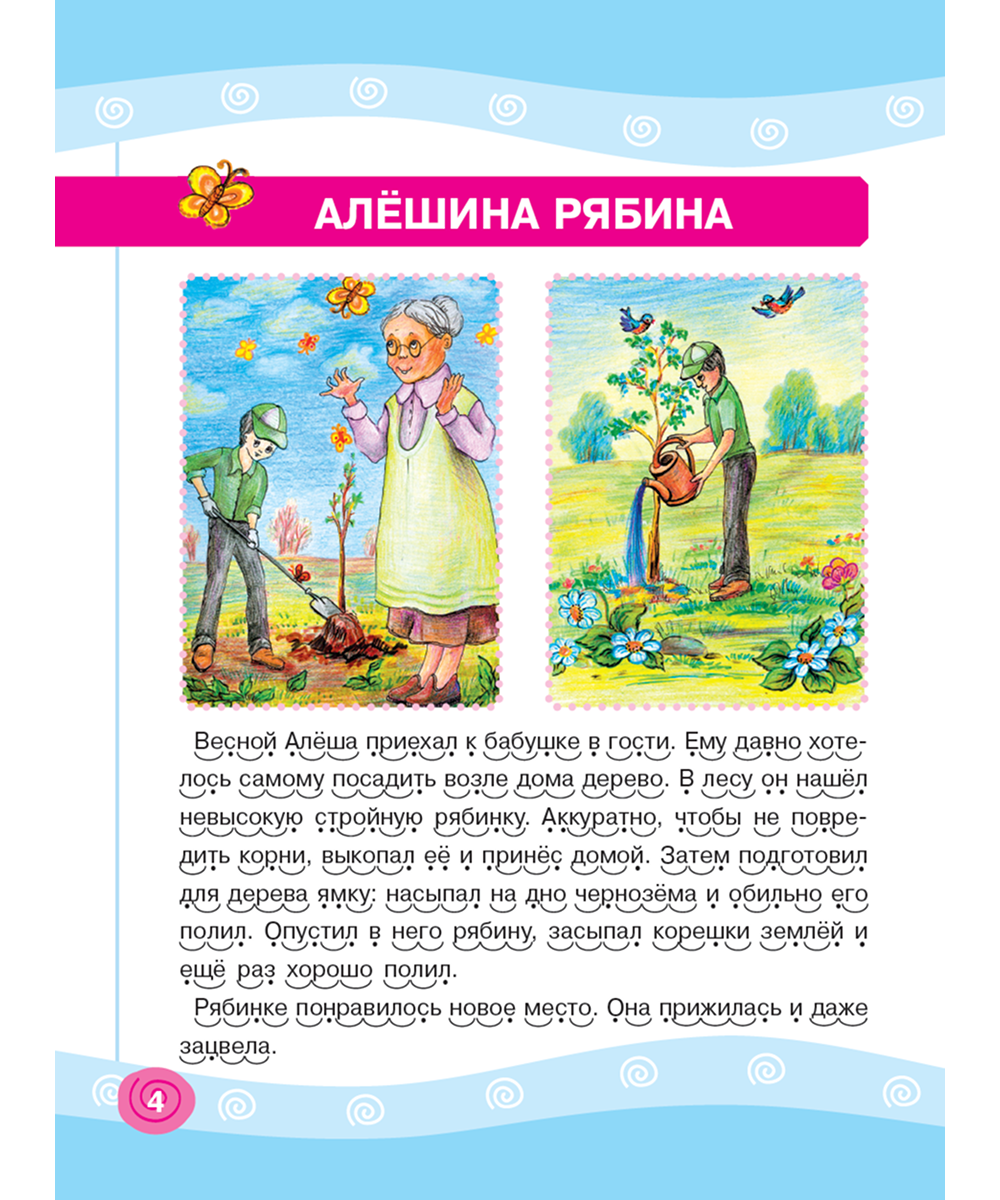 АЛЁШИНА РЯБИНА

Весной Алёша приехал к бабушке в гости. Ему давно хотелось самому посадить возле дома дерево. В лесу он нашёл невысокую стройную рябинку. Аккуратно, чтобы не повредить корни, выкопал её и принёс домой. Затем подготовил для дерева ямку: насыпал на дно чернозёма и обильно его полил. Опустил в него рябину, засыпал корешки землёй и ещё раз хорошо полил.

Рябинке понравилось новое место. Она прижилась и даже зацвела.

4